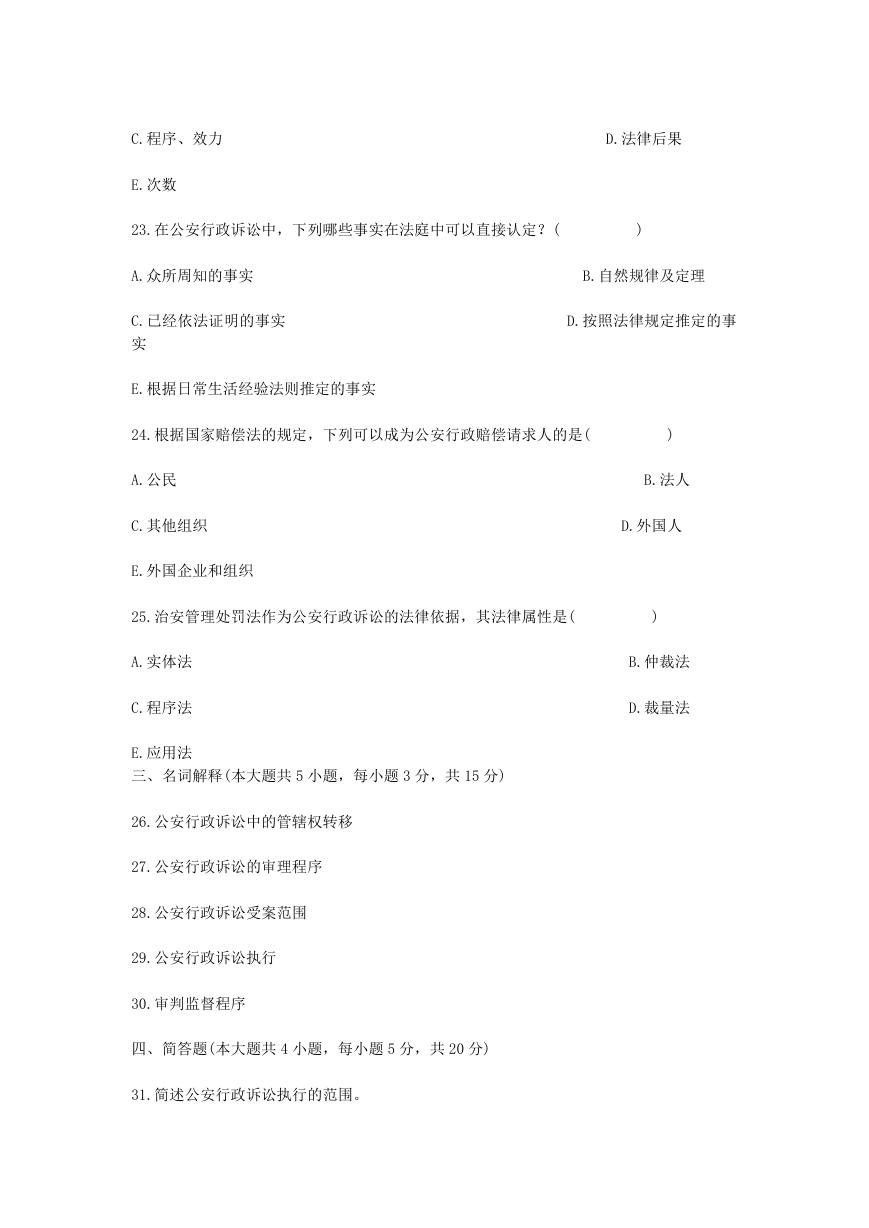 C.程序、效力　　　　　　　　　　　　　　　　　　　　D.法律后果

E.次数

23.在公安行政诉讼中，下列哪些事实在法庭中可以直接认定？(　　　　　)

A.众所周知的事实　　　　　　　　　　　　　　　　　　B.自然规律及定理

C.已经依法证明的事实　　　　　　　　　　　　　　　D.按照法律规定推定的事实

E.根据日常生活经验法则推定的事实

24.根据国家赔偿法的规定，下列可以成为公安行政赔偿请求人的是(　　　　　)

A.公民　　　　　　　　　　　　　　　　　　　　　　　B.法人

C.其他组织　　　　　　　　　　　　　　　　　　　　　D.外国人

E.外国企业和组织

25.治安管理处罚法作为公安行政诉讼的法律依据，其法律属性是(　　　　　)

A.实体法　　　　　　　　　　　　　　　　　　　　　　B.仲裁法

C.程序法　　　　　　　　　　　　　　　　　　　　　　D.裁量法

E.应用法
三、名词解释(本大题共5小题，每小题3分，共15分)

26.公安行政诉讼中的管辖权转移

27.公安行政诉讼的审理程序

28.公安行政诉讼受案范围

29.公安行政诉讼执行

30.审判监督程序

四、简答题(本大题共4小题，每小题5分，共20分)

31.简述公安行政诉讼执行的范围。